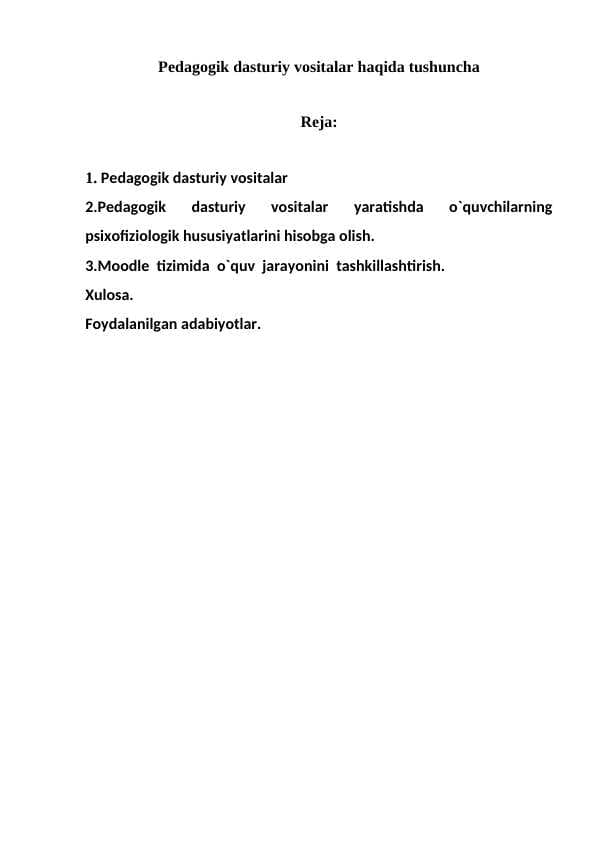 Pedagogik dasturiy vositalar haqida tushuncha

Reja:

1. Pedagogik dasturiy vositalar
2.Pedagogik dasturiy vositalar yaratishda o`quvchilarning psixofiziologik hususiyatlarini hisobga olish.
3.Moodle tizimida o`quv jarayonini tashkillashtirish.
Xulosa.
Foydalanilgan adabiyotlar.